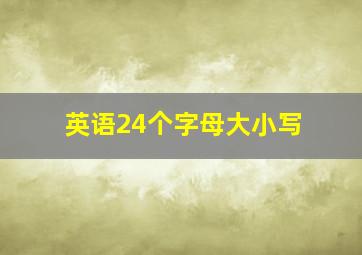 英语24个字母大小写